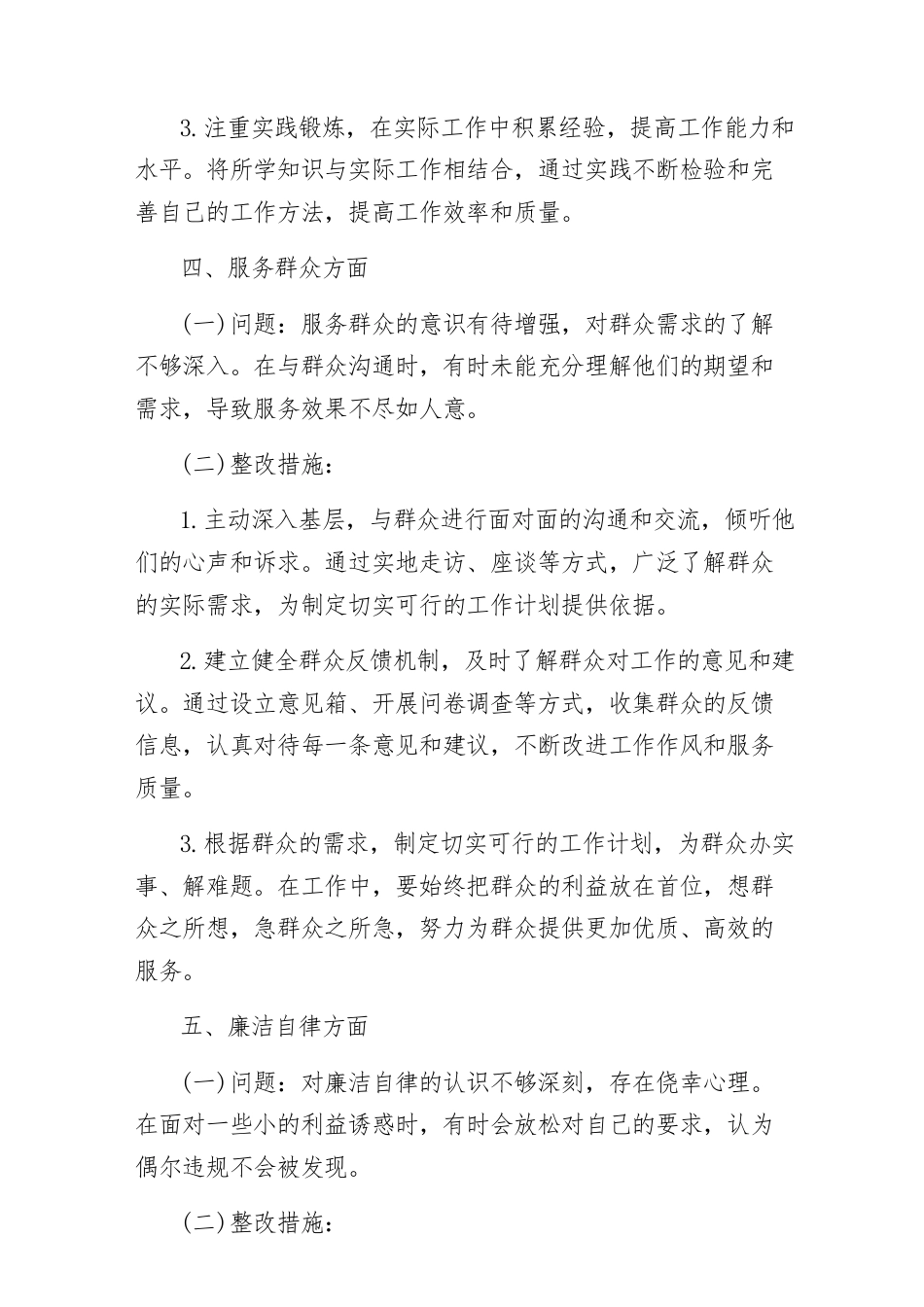 3.注重实践锻炼，在实际工作中积累经验，提高工作能力和水平。将所学知识与实际工作相结合，通过实践不断检验和完善自己的工作方法，提高工作效率和质量。

四、服务群众方面

(一)问题：服务群众的意识有待增强，对群众需求的了解不够深入。在与群众沟通时，有时未能充分理解他们的期望和需求，导致服务效果不尽如人意。

(二)整改措施：

1.主动深入基层，与群众进行面对面的沟通和交流，倾听他们的心声和诉求。通过实地走访、座谈等方式，广泛了解群众的实际需求，为制定切实可行的工作计划提供依据。

2.建立健全群众反馈机制，及时了解群众对工作的意见和建议。通过设立意见箱、开展问卷调查等方式，收集群众的反馈信息，认真对待每一条意见和建议，不断改进工作作风和服务质量。

3.根据群众的需求，制定切实可行的工作计划，为群众办实事、解难题。在工作中，要始终把群众的利益放在首位，想群众之所想，急群众之所急，努力为群众提供更加优质、高效的服务。

五、廉洁自律方面

(一)问题：对廉洁自律的认识不够深刻，存在侥幸心理。在面对一些小的利益诱惑时，有时会放松对自己的要求，认为偶尔违规不会被发现。

(二)整改措施：